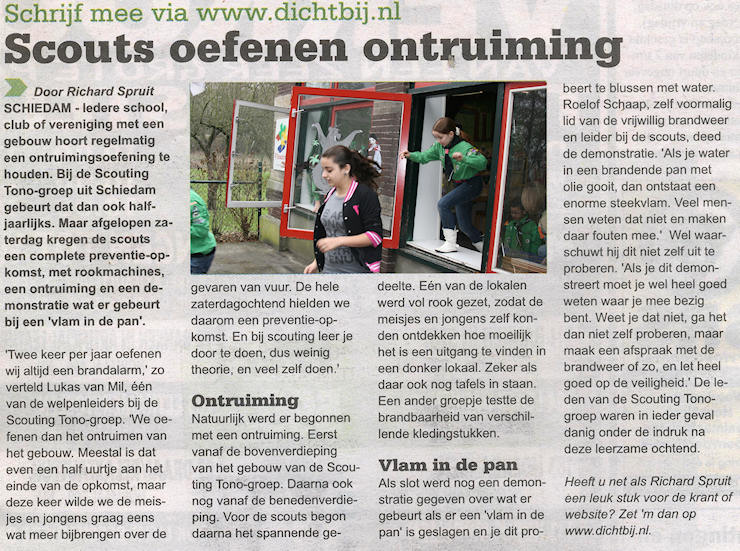 Schrijf mee via www.dichtbij.nl

Scouts oefenen ontruiming

Door Richard Spruit

SCHIEDAM - Iedere school, club of vereniging met een gebouw hoort regelmatig een ontruimingsoefening te houden. Bij de Scouting Tono-groep uit Schiedam gebeurt dat dan ook halfjaarlijks. Maar afgelopen zaterdag kregen de scouts een complete preventie-opkomst, met rookmachines, een ontruiming en een demonstratie wat er gebeurt bij een 'vlam in de pan'.

'Twee keer per jaar oefenen wij altijd een brandalarm,' zo verteld Lukas van Mil, één van de welpenleiders bij de Scouting Tono-groep. 'We oefenen dan het ontruimen van het gebouw. Meestal is dat even een half uurtje aan het einde van de opkomst, maar deze keer wilde we de meisjes en jongens graag eens wat meer bijbrengen over de gevaren van vuur. De hele zaterdagochtend hielden we daarom een preventie-opkomst. En bij scouting leer je door te doen, dus weinig theorie, en veel zelf doen.'

Ontruiming

Natuurlijk werd er begonnen met een ontruiming. Eerst vanaf de bovenverdieping van het gebouw van de Scouting Tono-groep. Daarna ook nog vanaf de benedenverdieping. Voor de scouts begon daarna het spannende gedeelte. Eén van de lokalen werd vol rook gezet, zodat de meisjes en jongens zelf konden ontdekken hoe moeilijk het is een uitgang te vinden in een donker lokaal. Zeker als daar ook nog tafels in staan. Een ander groepje testte de brandbaarheid van verschillende kledingstukken.

Vlam in de pan

Als slot werd nog een demonstratie gegeven over wat er gebeurt als er een 'vlam in de pan' is geslagen en je dit probeert te blussen met water. Roelof Schaap, zelf voormalig lid van de vrijwillig brandweer en leider bij de scouts, deed de demonstratie. 'Als je water in een brandende pan met olie gooit, dan ontstaat een enorme steekvlam. Veel mensen weten dat niet en maken daar fouten mee.' Wel waarschuwt hij dit niet zelf uit te proberen. 'Als je dit demonstreert moet je wel heel goed weten waar je mee bezig bent. Weet je dat niet, ga het dan niet zelf proberen, maar maak een afspraak met de brandweer of zo, en let heel goed op de veiligheid.' De leden van de Scouting Tono-groep waren in ieder geval danig onder de indruk na deze leerzame ochtend.

Heeft u net als Richard Spruit een leuk stuk voor de krant of website? Zet 'm dan op www.dichtbij.nl.